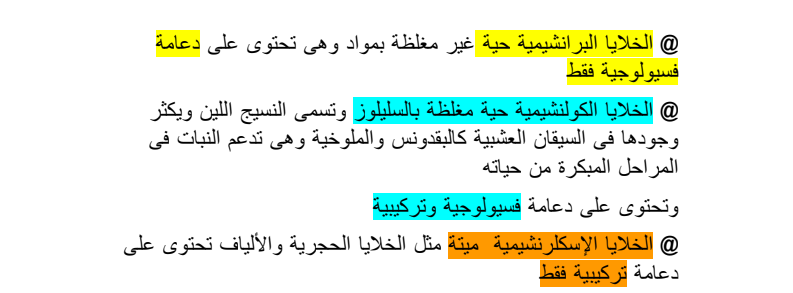 @ الخلايا البرانشيمية حية غير مغلظة بمواد وهى تحتوى على دعامة فسيولوجية فقط

@ الخلايا الكولنشيمية حية مغلظة بالسليلوز وتسمى النسيج اللين ويكثر وجودها فى السيقان العشبية كالبقدونس والملوخية وهى تدعم النبات فى المراحل المبكرة من حياته

وتحتوى على دعامة فسيولوجية وتركيبية

@ الخلايا الإسكلرنشيمية ميتة مثل الخلايا الحجرية والألياف تحتوى على دعامة تركيبية فقط